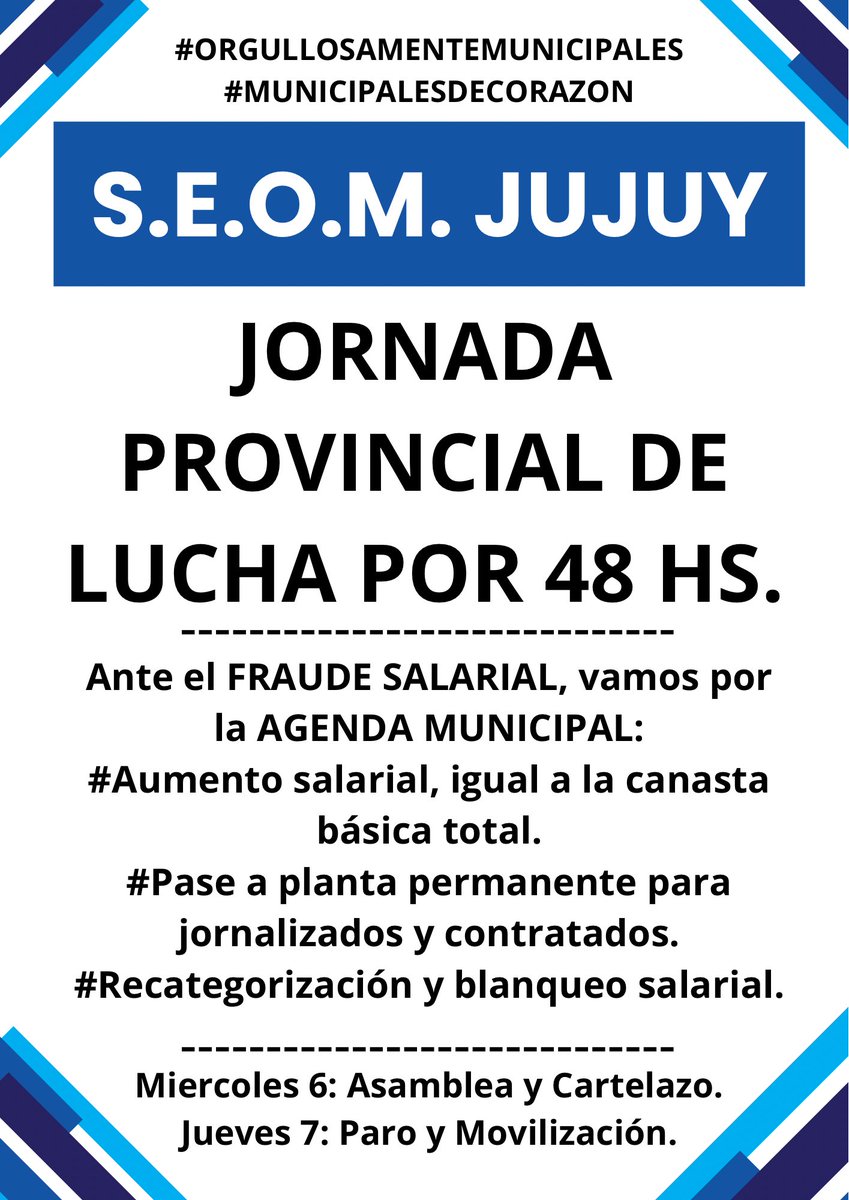 #ORGULLOSAMENTEMUNICIPALES
#MUNICIPALESDECORAZON

S.E.O.M. JUJUY

JORNADA PROVINCIAL DE LUCHA POR 48 HS.

------------------------------

Ante el FRAUDE SALARIAL, vamos por la AGENDA MUNICIPAL:
#Aumento salarial, igual a la canasta básica total.
#Pase a planta permanente para jornalizados y contratados.
#Recategorización y blanqueo salarial.

------------------------------

Miercoles 6: Asamblea y Cartelazo.
Jueves 7: Paro y Movilización.